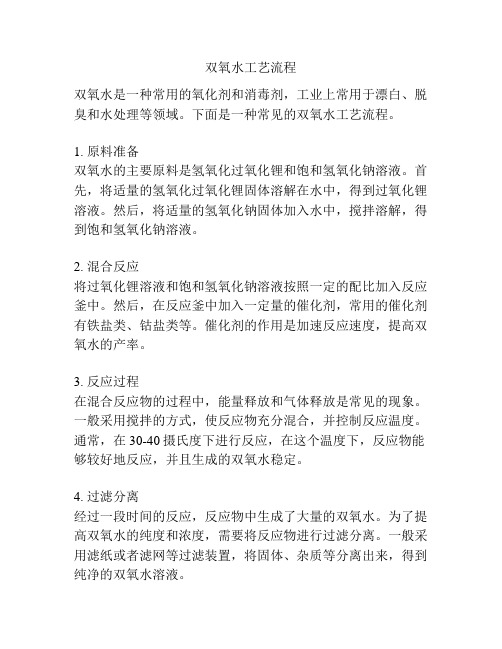 双氧水工艺流程

双氧水是一种常用的氧化剂和消毒剂，工业上常用于漂白、脱臭和水处理等领域。下面是一种常见的双氧水工艺流程。

1. 原料准备
双氧水的主要原料是氢氧化过氧化锂和饱和氢氧化钠溶液。首先，将适量的氢氧化过氧化锂固体溶解在水中，得到过氧化锂溶液。然后，将适量的氢氧化钠固体加入水中，搅拌溶解，得到饱和氢氧化钠溶液。

2. 混合反应
将过氧化锂溶液和饱和氢氧化钠溶液按照一定的配比加入反应釜中。然后，在反应釜中加入一定量的催化剂，常用的催化剂有铁盐类、钴盐类等。催化剂的作用是加速反应速度，提高双氧水的产率。

3. 反应过程
在混合反应物的过程中，能量释放和气体释放是常见的现象。一般采用搅拌的方式，使反应物充分混合，并控制反应温度。通常，在 30-40 摄氏度下进行反应，在这个温度下，反应物能够较好地反应，并且生成的双氧水稳定。

4. 过滤分离
经过一段时间的反应，反应物中生成了大量的双氧水。为了提高双氧水的纯度和浓度，需要将反应物进行过滤分离。一般采用滤纸或者滤网等过滤装置，将固体、杂质等分离出来，得到纯净的双氧水溶液。